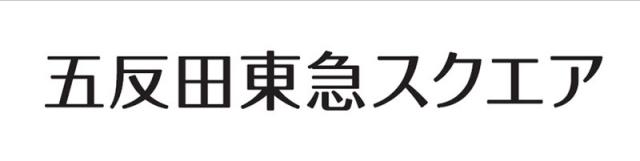 五反田東急スクエア